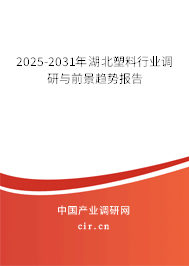 2025-2031年湖北塑料行业调研与前景趋势报告

中国产业调研网

cir.cn